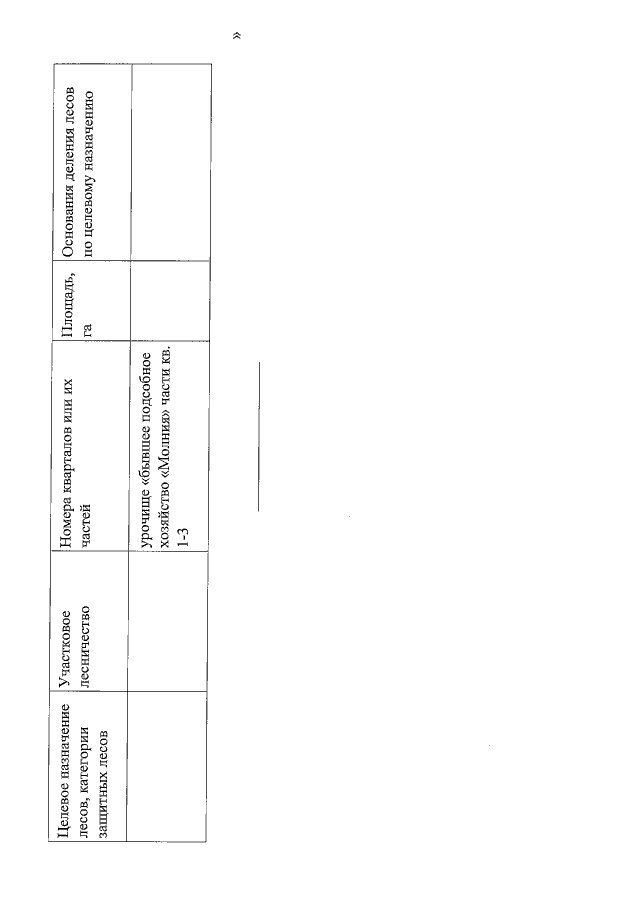 | Целевое назначение лесов, категории защитных лесов | Участковое лесничество | Номера кварталов или их частей | Площадь, га | Основания деления лесов по целевому назначению |
|---|---|---|---|---|
| | | урочище «бывшее подсобное хозяйство «Молния» части кв. 1-3 | | |

»